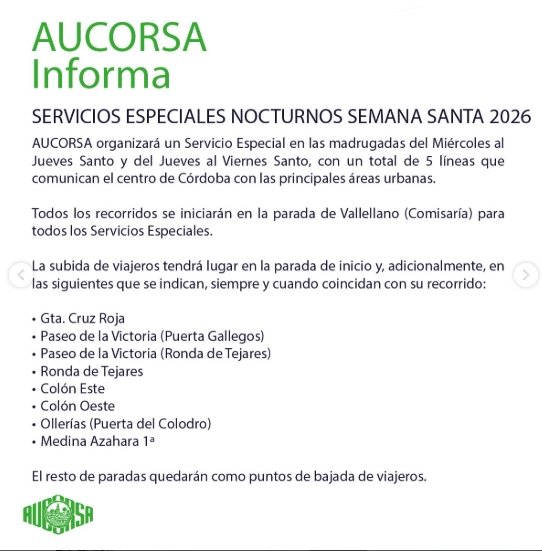 AUCORSA
Informa

SERVICIOS ESPECIALES NOCTURNOS SEMANA SANTA 2026

AUCORSA organizará un Servicio Especial en las madrugadas del Miércoles al Jueves Santo y del Jueves al Viernes Santo, con un total de 5 líneas que comunican el centro de Córdoba con las principales áreas urbanas.

Todos los recorridos se iniciarán en la parada de Vallellano (Comisaría) para todos los Servicios Especiales.

La subida de viajeros tendrá lugar en la parada de inicio y, adicionalmente, en las siguientes que se indican, siempre y cuando coincidan con su recorrido:

• Gta. Cruz Roja
• Paseo de la Victoria (Puerta Gallegos)
• Paseo de la Victoria (Ronda de Tejares)
• Ronda de Tejares
• Colón Este
• Colón Oeste
• Ollerías (Puerta del Colodro)
• Medina Azahara 1ª

El resto de paradas quedarán como puntos de bajada de viajeros.

AUCORSA